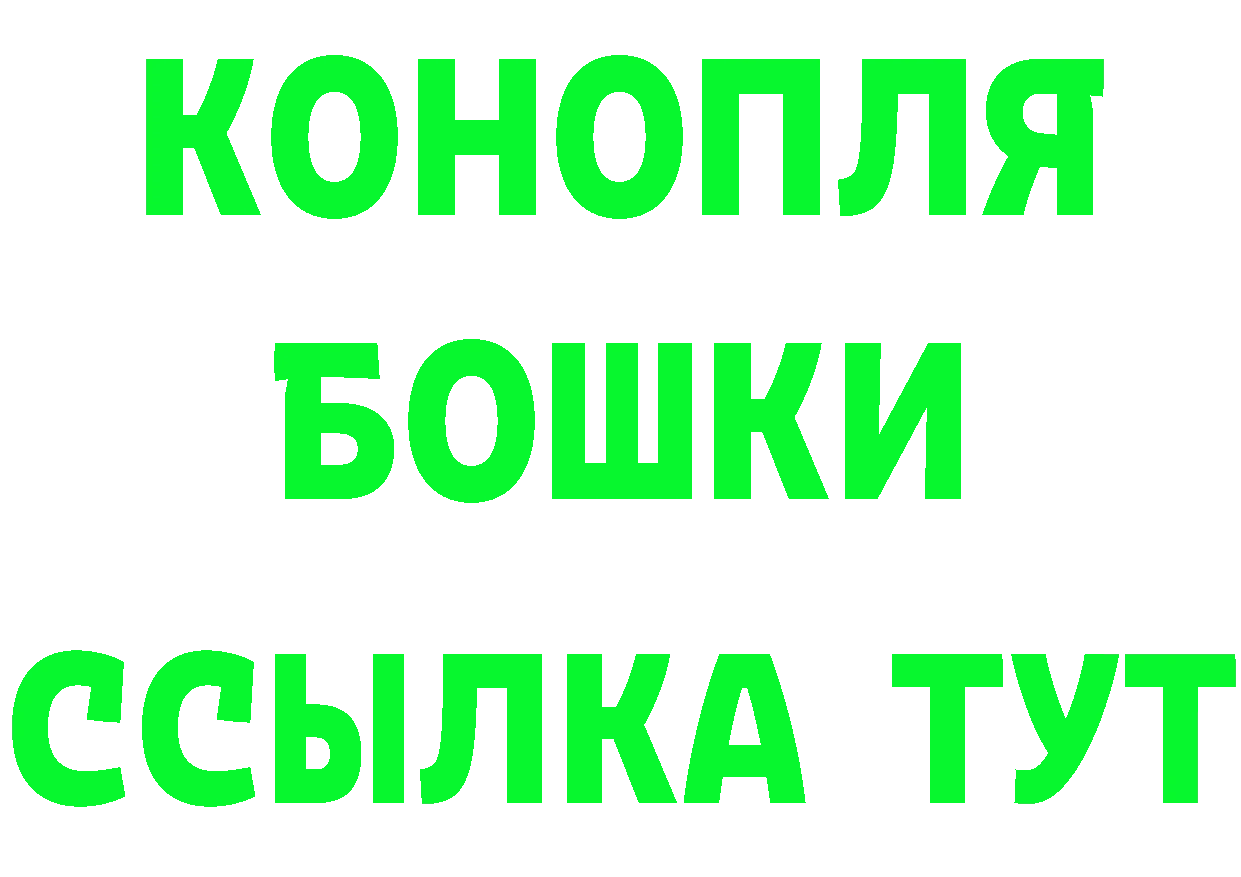 КОНОПЛЯ
БОШКИ
ССЫЛКА ТУТ